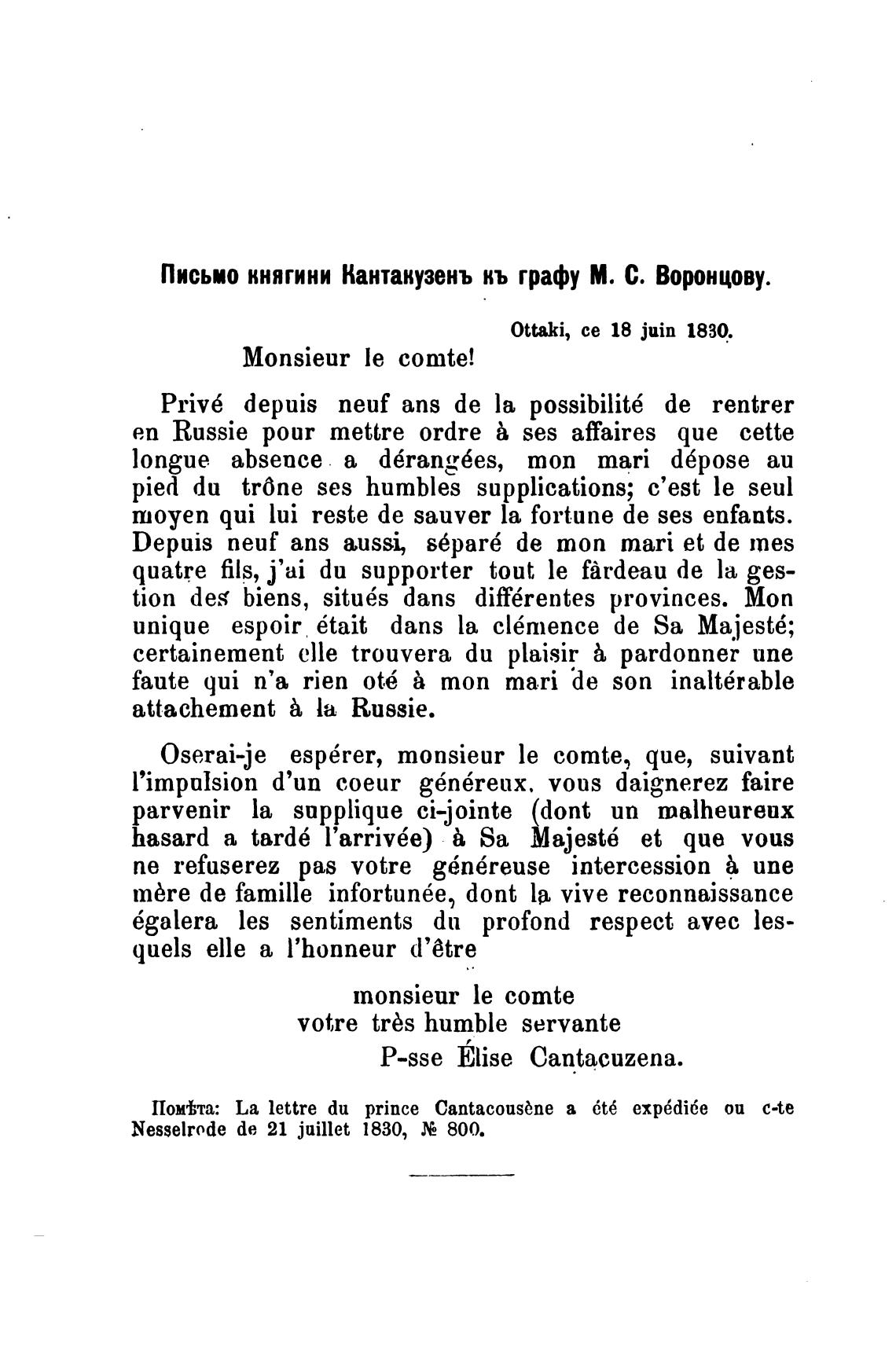 Письмо княгини Кантакузенъ къ графу М. С. Воронцову.

Ottaki, ce 18 juin 1830.

Monsieur le comte!

Privé depuis neuf ans de la possibilité de rentrer en Russie pour mettre ordre à ses affaires que cette longue absence a dérangées, mon mari dépose au pied du trône ses humbles supplications; c'est le seul moyen qui lui reste de sauver la fortune de ses enfants. Depuis neuf ans aussi, séparé de mon mari et de mes quatre fils, j'ai du supporter tout le fârdeau de la gestion des biens, situés dans différentes provinces. Mon unique espoir était dans la clémence de Sa Majesté; certainement elle trouvera du plaisir à pardonner une faute qui n'a rien oté à mon mari de son inaltérable attachement à la Russie.

Oserai-je espérer, monsieur le comte, que, suivant l'impulsion d'un coeur généreux, vous daignerez faire parvenir la supplique ci-jointe (dont un malheureux hasard a tardé l'arrivée) à Sa Majesté et que vous ne refuserez pas votre généreuse intercession à une mère de famille infortunée, dont la vive reconnaissance égalera les sentiments du profond respect avec lesquels elle a l'honneur d'être

monsieur le comte
votre très humble servante
P-sse Élise Cantacuzena.

Помѣта: La lettre du prince Cantacousène a été expédiée ou c-te Nesselrode de 21 juillet 1830, № 800.